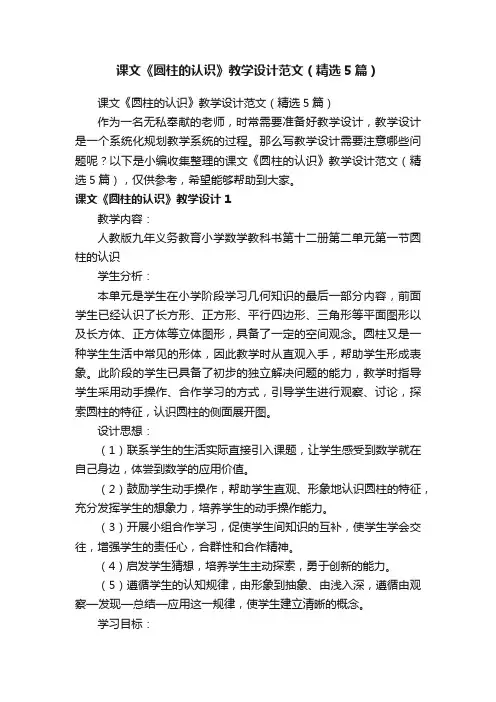 课文《圆柱的认识》教学设计范文（精选5篇）

课文《圆柱的认识》教学设计范文（精选5篇）

作为一名无私奉献的老师，时常需要准备好教学设计，教学设计是一个系统化规划教学系统的过程。那么写教学设计需要注意哪些问题呢？以下是小编收集整理的课文《圆柱的认识》教学设计范文（精选5篇），仅供参考，希望能够帮助到大家。

课文《圆柱的认识》教学设计1

教学内容：

人教版九年义务教育小学数学教科书第十二册第二单元第一节圆柱的认识

学生分析：

本单元是学生在小学阶段学习几何知识的最后一部分内容，前面学生已经认识了长方形、正方形、平行四边形、三角形等平面图形以及长方体、正方体等立体图形，具备了一定的空间观念。圆柱又是一种学生生活中常见的形体，因此教学时从直观入手，帮助学生形成表象。此阶段的学生已具备了初步的独立解决问题的能力，教学时指导学生采用动手操作、合作学习的方式，引导学生进行观察、讨论，探索圆柱的特征，认识圆柱的侧面展开图。

设计思想：

（1）联系学生的生活实际直接引入课题，让学生感受到数学就在自己身边，体尝到数学的应用价值。

（2）鼓励学生动手操作，帮助学生直观、形象地认识圆柱的特征，充分发挥学生的想象力，培养学生的动手操作能力。

（3）开展小组合作学习，促使学生间知识的互补，使学生学会交往，增强学生的责任心，合群性和合作精神。

（4）启发学生猜想，培养学生主动探索，勇于创新的能力。

（5）遵循学生的认知规律，由形象到抽象、由浅入深，遵循由观察—发现—总结—应用这一规律，使学生建立清晰的概念。

学习目标：